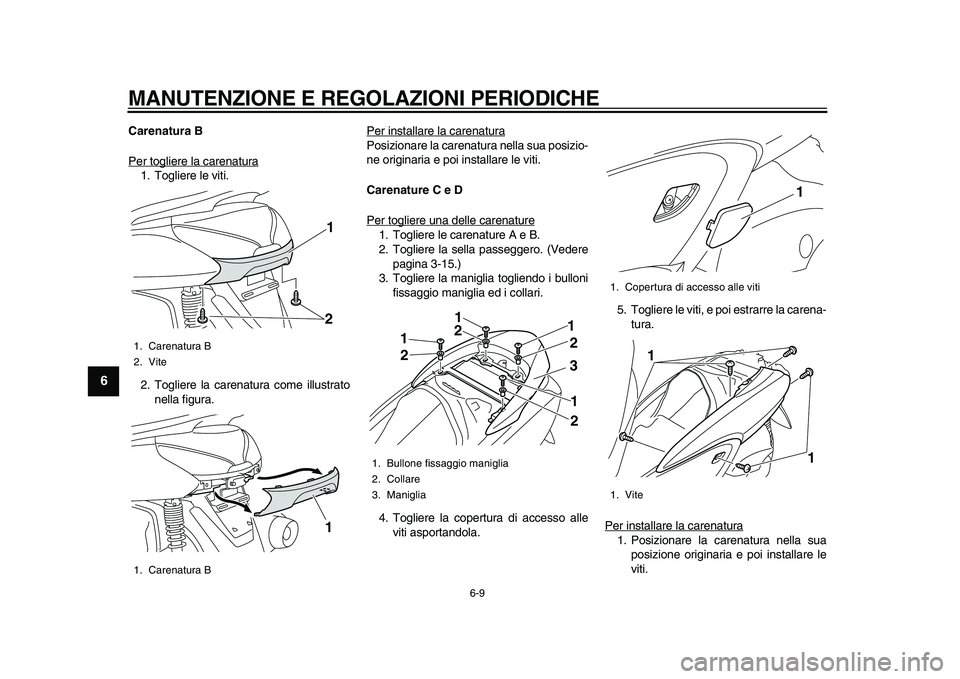 MANUTENZIONE E REGOLAZIONI PERIODICHE

6

Carenatura B

Per togliere la carenatura
1. Togliere le viti.

1
2

1. Carenatura B
2. Vite

2. Togliere la carenatura come illustrato nella figura.

1

1. Carenatura B

Per installare la carenatura
Posizionare la carenatura nella sua posizione originaria e poi installare le viti.

Carenature C e D

Per togliere una delle carenature
1. Togliere le carenature A e B.
2. Togliere la sella passeggero. (Vedere pagina 3-15.)
3. Togliere la maniglia togliendo i bulloni fissaggio maniglia ed i collari.

1
2
1
2
1
2
3
1
2

1. Bullone fissaggio maniglia
2. Collare
3. Maniglia

4. Togliere la copertura di accesso alle viti asportandola.

1

1. Copertura di accesso alle viti

5. Togliere le viti, e poi estrarre la carenatura.

1
1

1. Vite

Per installare la carenatura
1. Posizionare la carenatura nella sua posizione originaria e poi installare le viti.

6-9

carmanualsonline.info